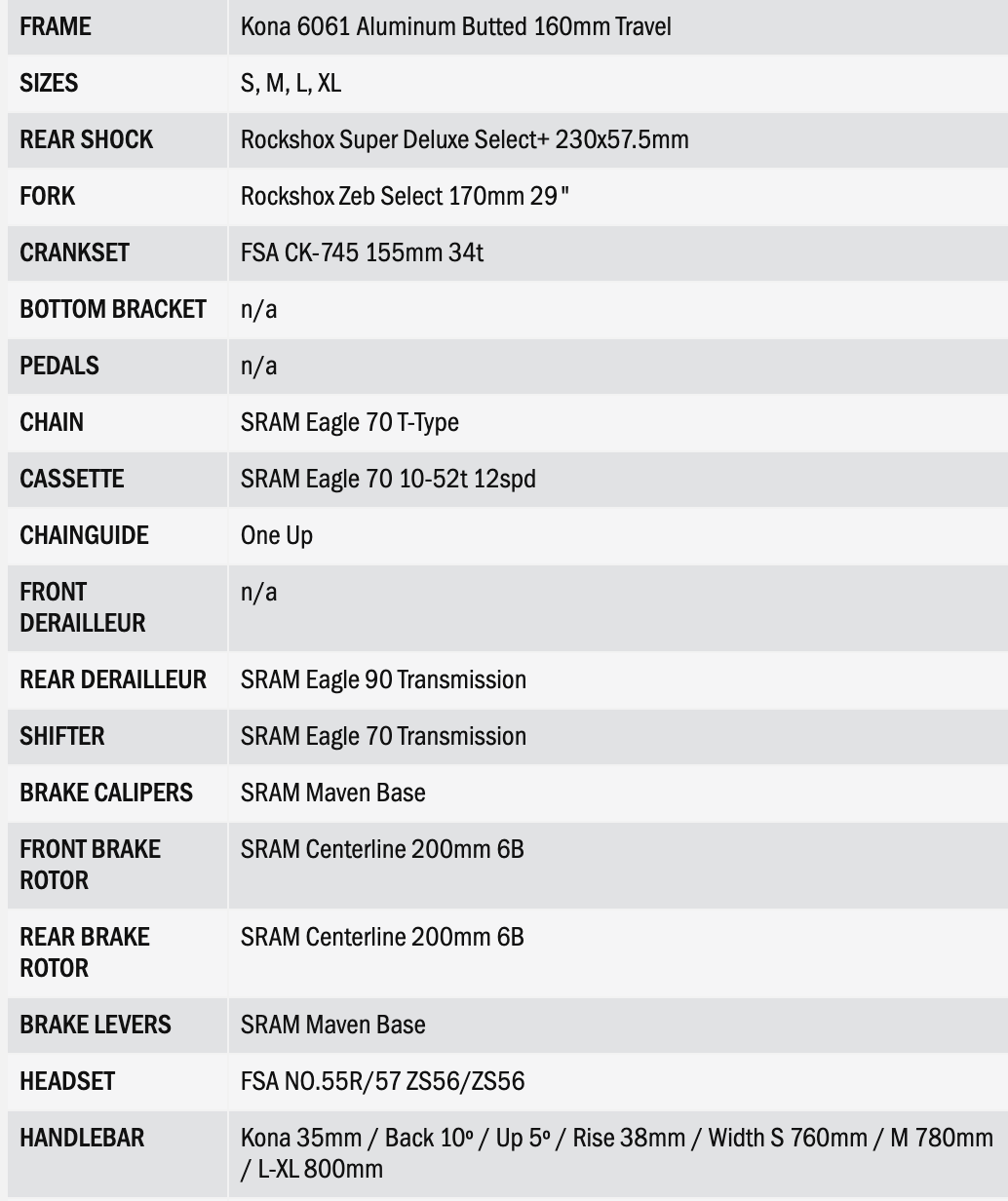 | | |
|---|---|
| FRAME | Kona 6061 Aluminum Butted 160mm Travel |
| SIZES | S, M, L, XL |
| REAR SHOCK | Rockshox Super Deluxe Select+ 230x57.5mm |
| FORK | Rockshox Zeb Select 170mm 29" |
| CRANKSET | FSA CK-745 155mm 34t |
| BOTTOM BRACKET | n/a |
| PEDALS | n/a |
| CHAIN | SRAM Eagle 70 T-Type |
| CASSETTE | SRAM Eagle 70 10-52t 12spd |
| CHAINGUIDE | One Up |
| FRONT DERAILLEUR | n/a |
| REAR DERAILLEUR | SRAM Eagle 90 Transmission |
| SHIFTER | SRAM Eagle 70 Transmission |
| BRAKE CALIPERS | SRAM Maven Base |
| FRONT BRAKE ROTOR | SRAM Centerline 200mm 6B |
| REAR BRAKE ROTOR | SRAM Centerline 200mm 6B |
| BRAKE LEVERS | SRAM Maven Base |
| HEADSET | FSA NO.55R/57 ZS56/ZS56 |
| HANDLEBAR | Kona 35mm / Back 10º / Up 5º / Rise 38mm / Width S 760mm / M 780mm / L-XL 800mm |